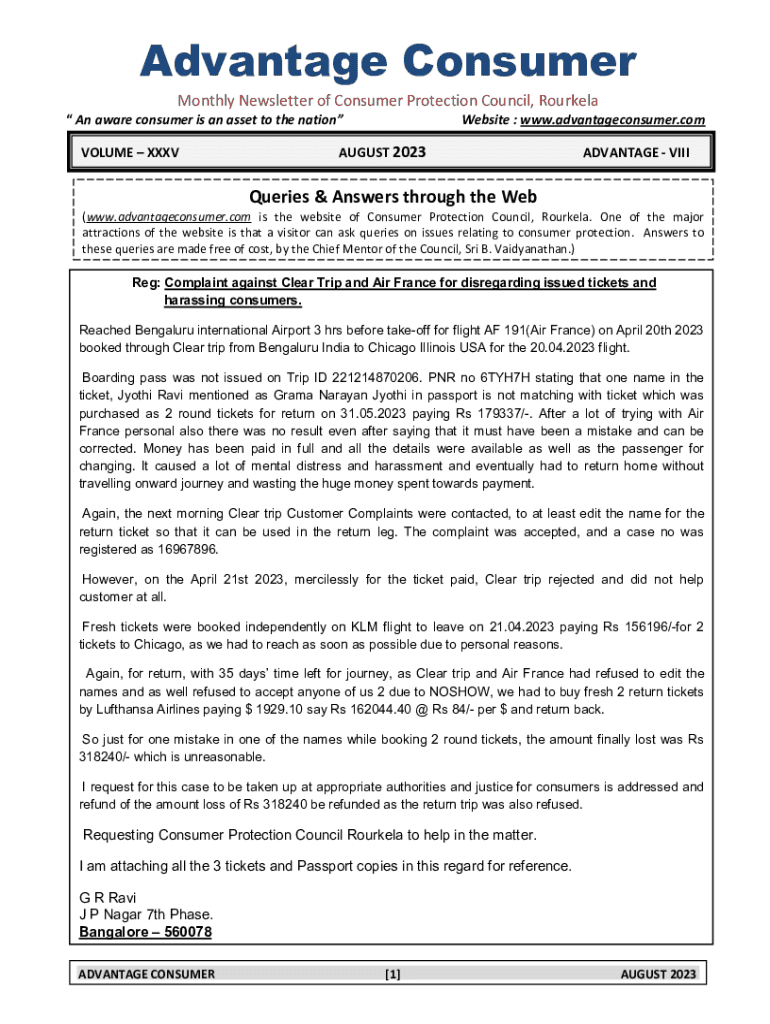 Advantage Consumer

Monthly Newsletter of Consumer Protection Council, Rourkela

" An aware consumer is an asset to the nation"

Website : www.advantageconsumer.com

VOLUME – XXXV

AUGUST 2023

ADVANTAGE - VIII

Queries & Answers through the Web

(www.advantageconsumer.com is the website of Consumer Protection Council, Rourkela. One of the major attractions of the website is that a visitor can ask queries on issues relating to consumer protection. Answers to these queries are made free of cost, by the Chief Mentor of the Council, Sri B. Vaidyanathan.)

Reg: Complaint against Clear Trip and Air France for disregarding issued tickets and harassing consumers.

Reached Bengaluru international Airport 3 hrs before take-off for flight AF 191(Air France) on April 20th 2023 booked through Clear trip from Bengaluru India to Chicago Illinois USA for the 20.04.2023 flight.

Boarding pass was not issued on Trip ID 221214870206. PNR no 6TYH7H stating that one name in the ticket, Jyothi Ravi mentioned as Grama Narayan Jyothi in passport is not matching with ticket which was purchased as 2 round tickets for return on 31.05.2023 paying Rs 179337/-. After a lot of trying with Air France personal also there was no result even after saying that it must have been a mistake and can be corrected. Money has been paid in full and all the details were available as well as the passenger for changing. It caused a lot of mental distress and harassment and eventually had to return home without travelling onward journey and wasting the huge money spent towards payment.

Again, the next morning Clear trip Customer Complaints were contacted, to at least edit the name for the return ticket so that it can be used in the return leg. The complaint was accepted, and a case no was registered as 16967896.

However, on the April 21st 2023, mercilessly for the ticket paid, Clear trip rejected and did not help customer at all.

Fresh tickets were booked independently on KLM flight to leave on 21.04.2023 paying Rs 156196/-for 2 tickets to Chicago, as we had to reach as soon as possible due to personal reasons.

Again, for return, with 35 days' time left for journey, as Clear trip and Air France had refused to edit the names and as well refused to accept anyone of us 2 due to NOSHOW, we had to buy fresh 2 return tickets by Lufthansa Airlines paying $ 1929.10 say Rs 162044.40 @ Rs 84/- per $ and return back.

So just for one mistake in one of the names while booking 2 round tickets, the amount finally lost was Rs 318240/- which is unreasonable.

I request for this case to be taken up at appropriate authorities and justice for consumers is addressed and refund of the amount loss of Rs 318240 be refunded as the return trip was also refused.

Requesting Consumer Protection Council Rourkela to help in the matter.

I am attaching all the 3 tickets and Passport copies in this regard for reference.

G R Ravi
J P Nagar 7th Phase.
Bangalore – 560078

ADVANTAGE CONSUMER [1] AUGUST 2023